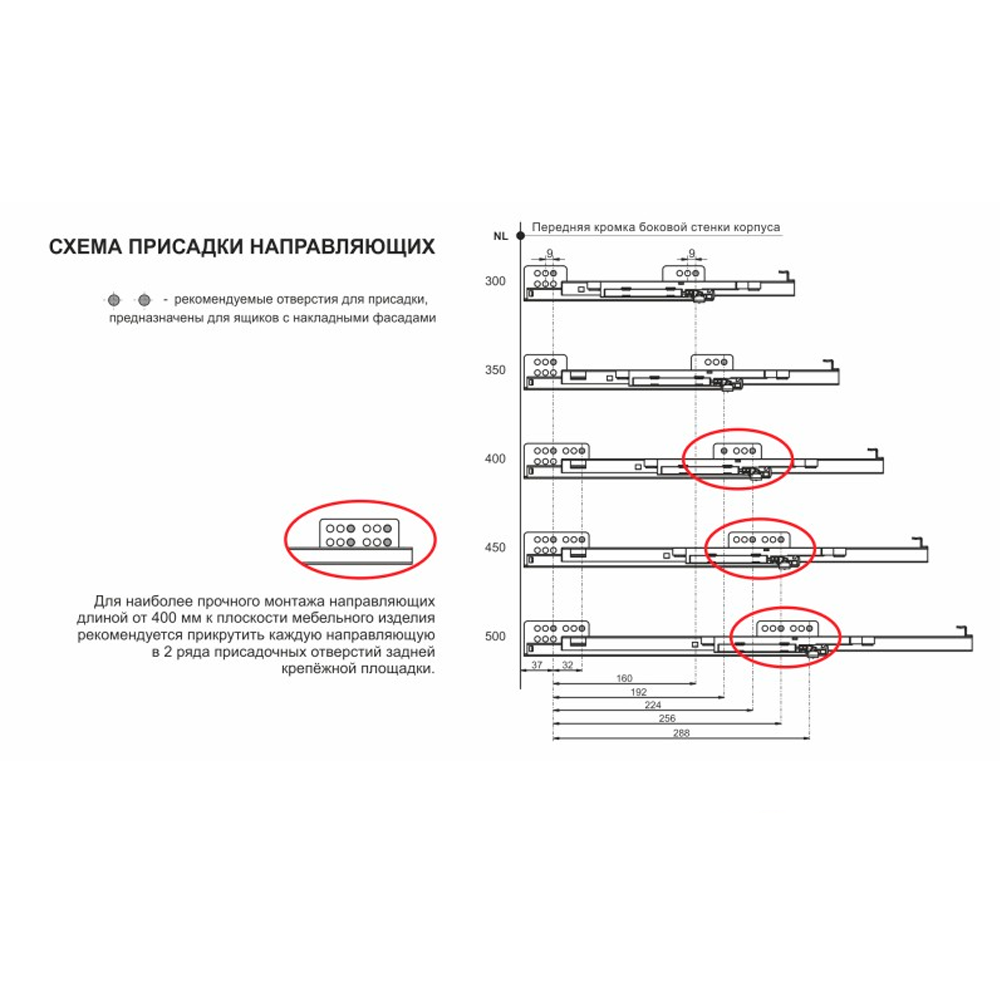 СХЕМА ПРИСАДКИ НАПРАВЛЯЮЩИХ

- рекомендуемые отверстия для присадки, предназначены для ящиков с накладными фасадами

Для наиболее прочного монтажа направляющих длиной от 400 мм к плоскости мебельного изделия рекомендуется прикрутить каждую направляющую в 2 ряда присадочных отверстий задней крепёжной площадки.

NL

Передняя кромка боковой стенки корпуса

9
9

300
350
400
450
500

37
32
160
192
224
256
288